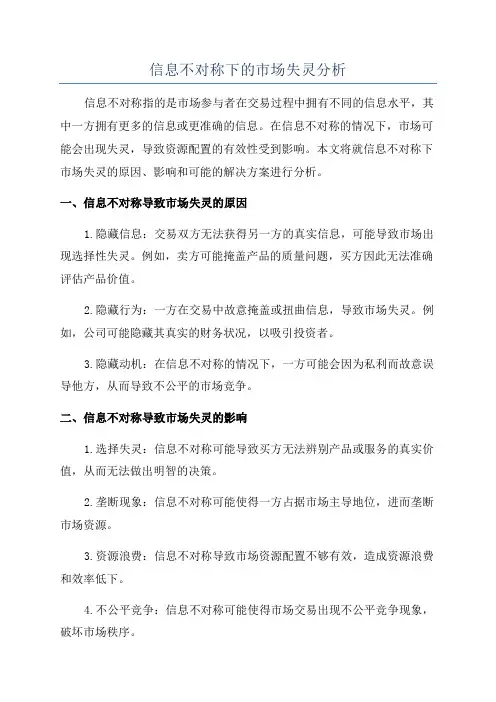 信息不对称下的市场失灵分析

信息不对称指的是市场参与者在交易过程中拥有不同的信息水平，其中一方拥有更多的信息或更准确的信息。在信息不对称的情况下，市场可能会出现失灵，导致资源配置的有效性受到影响。本文将就信息不对称下市场失灵的原因、影响和可能的解决方案进行分析。

一、信息不对称导致市场失灵的原因

1. 隐藏信息：交易双方无法获得另一方的真实信息，可能导致市场出现选择性失灵。例如，卖方可能掩盖产品的质量问题，买方因此无法准确评估产品价值。

2. 隐藏行为：一方在交易中故意掩盖或扭曲信息，导致市场失灵。例如，公司可能隐藏其真实的财务状况，以吸引投资者。

3. 隐藏动机：在信息不对称的情况下，一方可能会因为私利而故意误导他方，从而导致不公平的市场竞争。

二、信息不对称导致市场失灵的影响

1. 选择失灵：信息不对称可能导致买方无法辨别产品或服务的真实价值，从而无法做出明智的决策。

2. 垄断现象：信息不对称可能使得一方占据市场主导地位，进而垄断市场资源。

3. 资源浪费：信息不对称导致市场资源配置不够有效，造成资源浪费和效率低下。

4. 不公平竞争：信息不对称可能使得市场交易出现不公平竞争现象，破坏市场秩序。